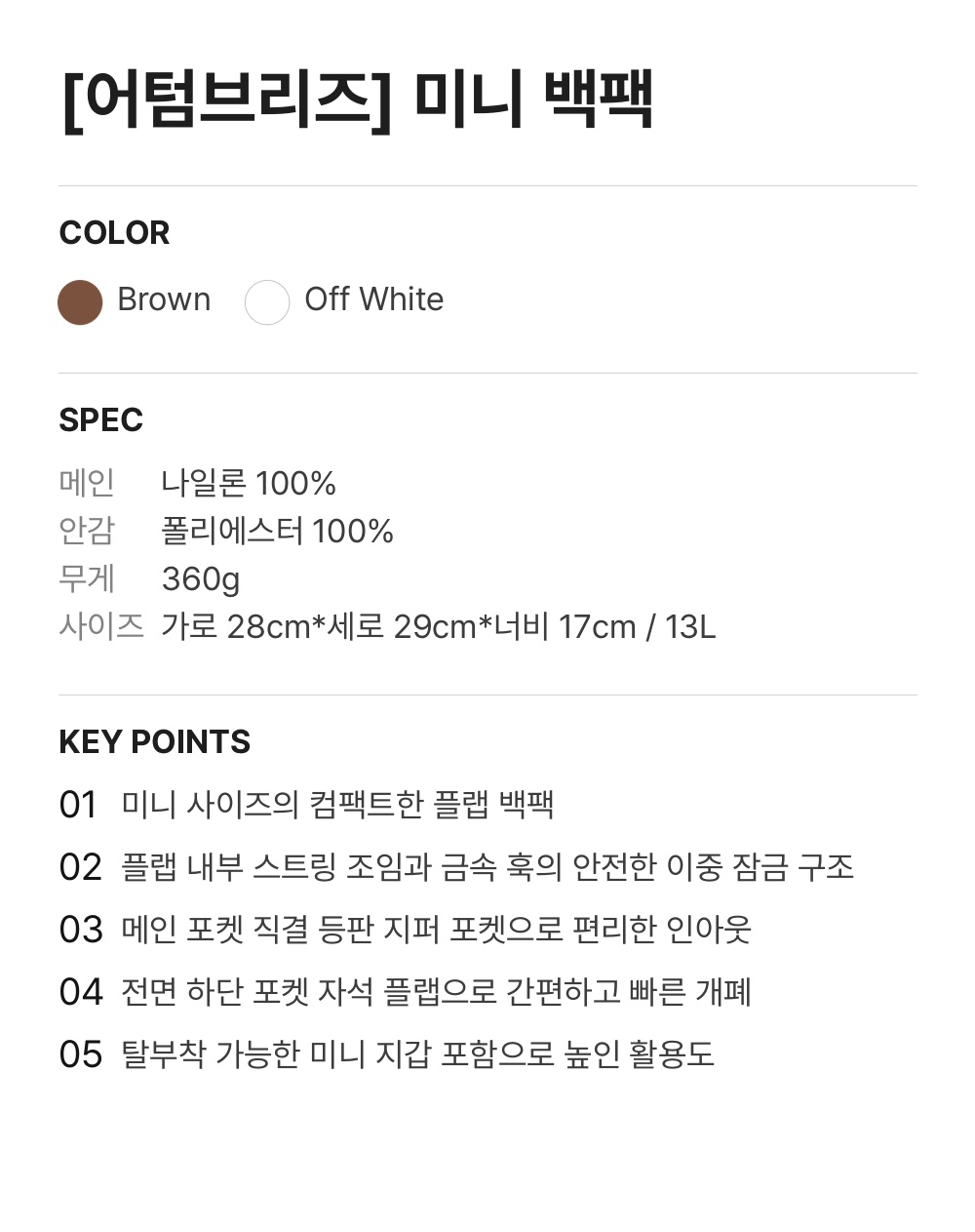 [어텀브리즈] 미니 백팩

COLOR

Brown Off White

SPEC

메인 나일론 100%
안감 폴리에스터 100%
무게 360g
사이즈 가로 28cm*세로 29cm*너비 17cm / 13L

KEY POINTS

01 미니 사이즈의 컴팩트한 플랩 백팩
02 플랩 내부 스트링 조임과 금속 훅의 안전한 이중 잠금 구조
03 메인 포켓 직결 등판 지퍼 포켓으로 편리한 인아웃
04 전면 하단 포켓 자석 플랩으로 간편하고 빠른 개폐
05 탈부착 가능한 미니 지갑 포함으로 높인 활용도